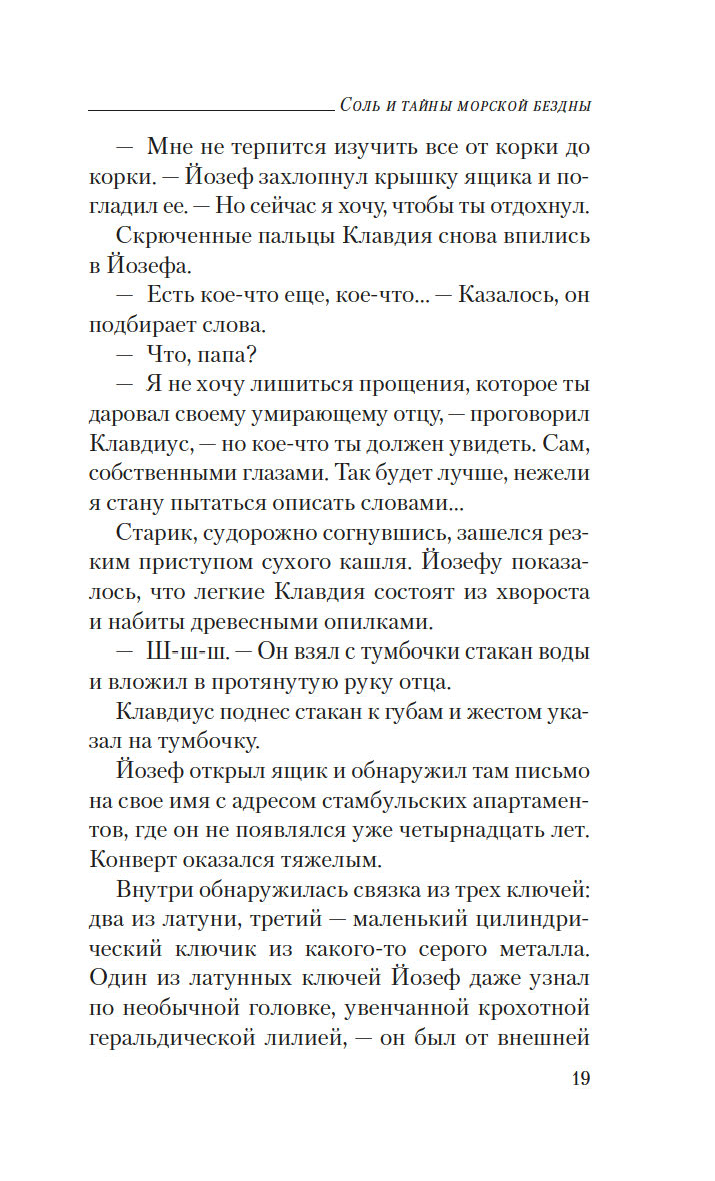 Соль и тайны морской бездны

— Мне не терпится изучить все от корки до корки. — Йозеф захлопнул крышку ящика и погладил ее. — Но сейчас я хочу, чтобы ты отдохнул.

Скрюченные пальцы Клавдия снова впились в Йозефа.

— Есть кое-что еще, кое-что... — Казалось, он подбирает слова.

— Что, папа?

— Я не хочу лишиться прощения, которое ты даровал своему умирающему отцу, — проговорил Клавдиус, — но кое-что ты должен увидеть. Сам, собственными глазами. Так будет лучше, нежели я стану пытаться описать словами...

Старик, судорожно согнувшись, зашелся резким приступом сухого кашля. Йозефу показалось, что легкие Клавдия состоят из хвороста и набиты древесными опилками.

— Ш-ш-ш. — Он взял с тумбочки стакан воды и вложил в протянутую руку отца.

Клавдиус поднес стакан к губам и жестом указал на тумбочку.

Йозеф открыл ящик и обнаружил там письмо на свое имя с адресом стамбульских апартаментов, где он не появлялся уже четырнадцать лет. Конверт оказался тяжелым.

Внутри обнаружилась связка из трех ключей: два из латуни, третий — маленький цилиндрический ключик из какого-то серого металла. Один из латунных ключей Йозеф даже узнал по необычной головке, увенчанной крохотной геральдической лилией, — он был от внешней

19